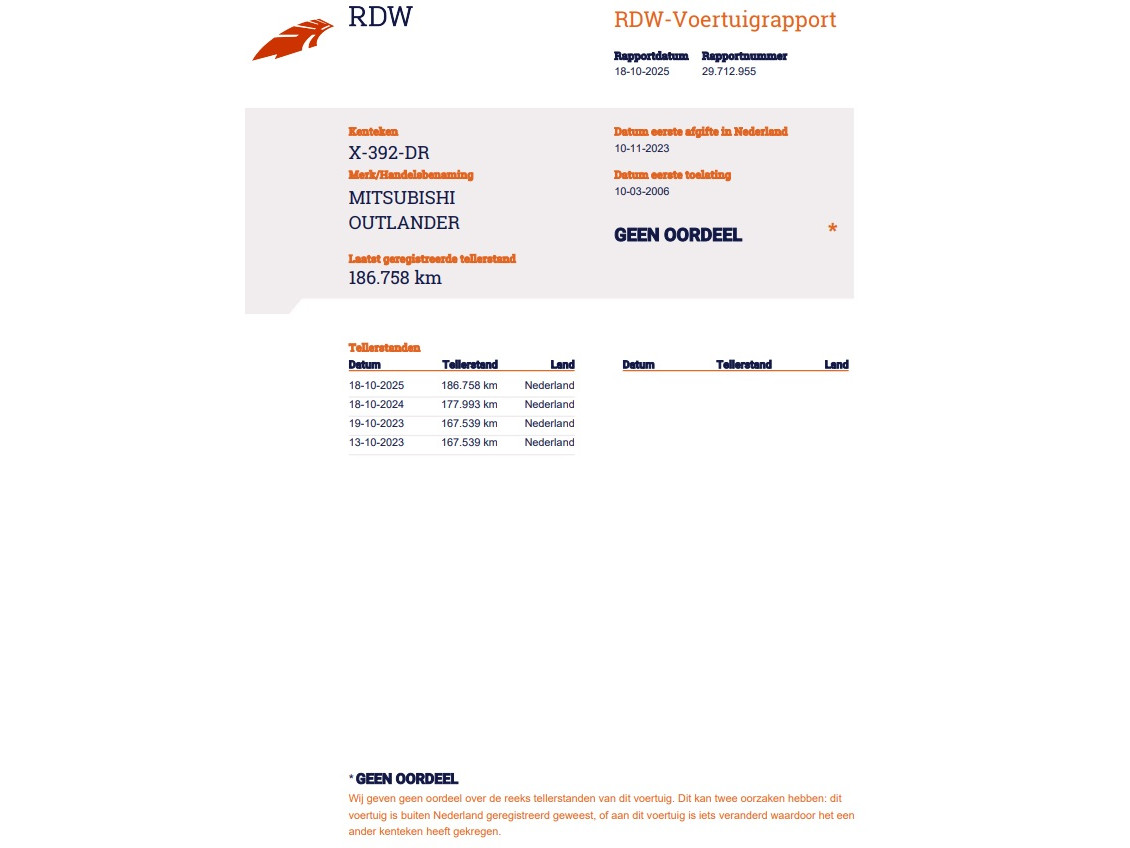 RDW

RDW-Voertuigrapport

Rapportdatum
18-10-2025

Rapportnummer
29.712.955

Kenteken
X-392-DR

Merk/Handelsbenaming
MITSUBISHI
OUTLANDER

Laatst geregistreerde tellerstand
186.758 km

Datum eerste afgifte in Nederland
10-11-2023

Datum eerste toelating
10-03-2006

GEEN OORDEEL *

Tellerstanden

| Datum | Tellerstand | Land |
|---|---|---|
| 18-10-2025 | 186.758 km | Nederland |
| 18-10-2024 | 177.993 km | Nederland |
| 19-10-2023 | 167.539 km | Nederland |
| 13-10-2023 | 167.539 km | Nederland |

| Datum | Tellerstand | Land |
|---|---|---|

* GEEN OORDEEL
Wij geven geen oordeel over de reeks tellerstanden van dit voertuig. Dit kan twee oorzaken hebben: dit voertuig is buiten Nederland geregistreerd geweest, of aan dit voertuig is iets veranderd waardoor het een ander kenteken heeft gekregen.